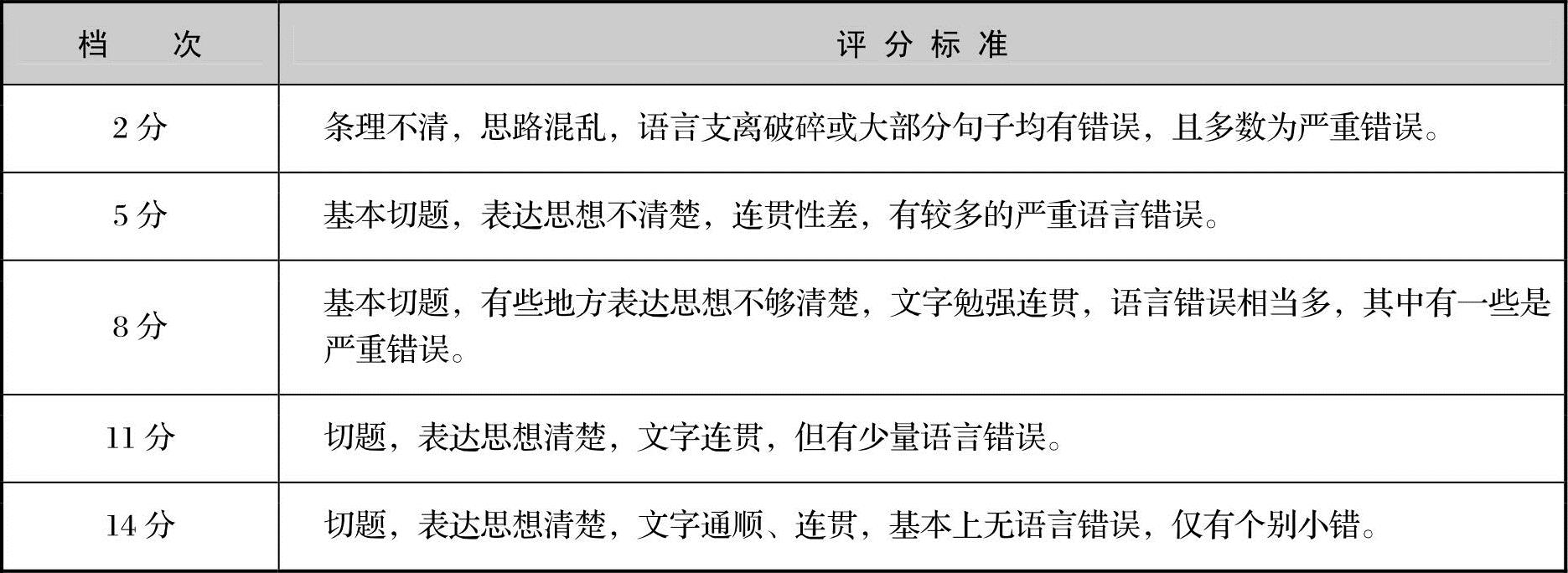 | 档　　次 | 评 分 标 准 |
|---|---|
| 2 分 | 条理不清，思路混乱，语言支离破碎或大部分句子均有错误，且多数为严重错误。 |
| 5 分 | 基本切题，表达思想不清楚，连贯性差，有较多的严重语言错误。 |
| 8 分 | 基本切题，有些地方表达思想不够清楚，文字勉强连贯，语言错误相当多，其中有一些是严重错误。 |
| 11 分 | 切题，表达思想清楚，文字连贯，但有少量语言错误。 |
| 14 分 | 切题，表达思想清楚，文字通顺、连贯，基本上无语言错误，仅有个别小错。 |